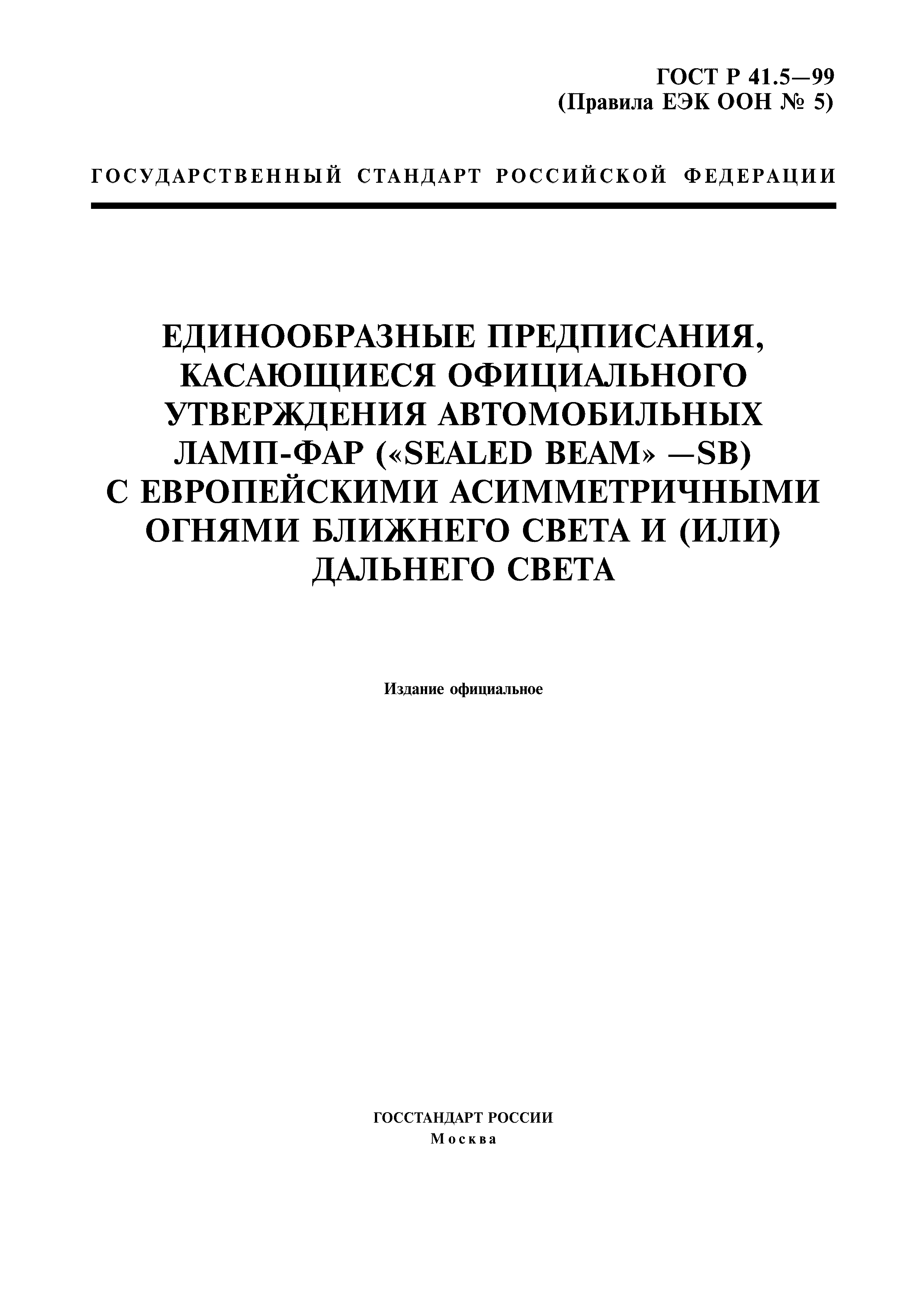 ГОСТ Р 41.5—99
(Правила ЕЭК ООН № 5)

ГОСУДАРСТВЕННЫЙ СТАНДАРТ РОССИЙСКОЙ ФЕДЕРАЦИИ

ЕДИНООБРАЗНЫЕ ПРЕДПИСАНИЯ, КАСАЮЩИЕСЯ ОФИЦИАЛЬНОГО УТВЕРЖДЕНИЯ АВТОМОБИЛЬНЫХ ЛАМП-ФАР («SEALED BEAM» —SB) С ЕВРОПЕЙСКИМИ АСИММЕТРИЧНЫМИ ОГНЯМИ БЛИЖНЕГО СВЕТА И (ИЛИ) ДАЛЬНЕГО СВЕТА

Издание официальное

ГОССТАНДАРТ РОССИИ
Москва